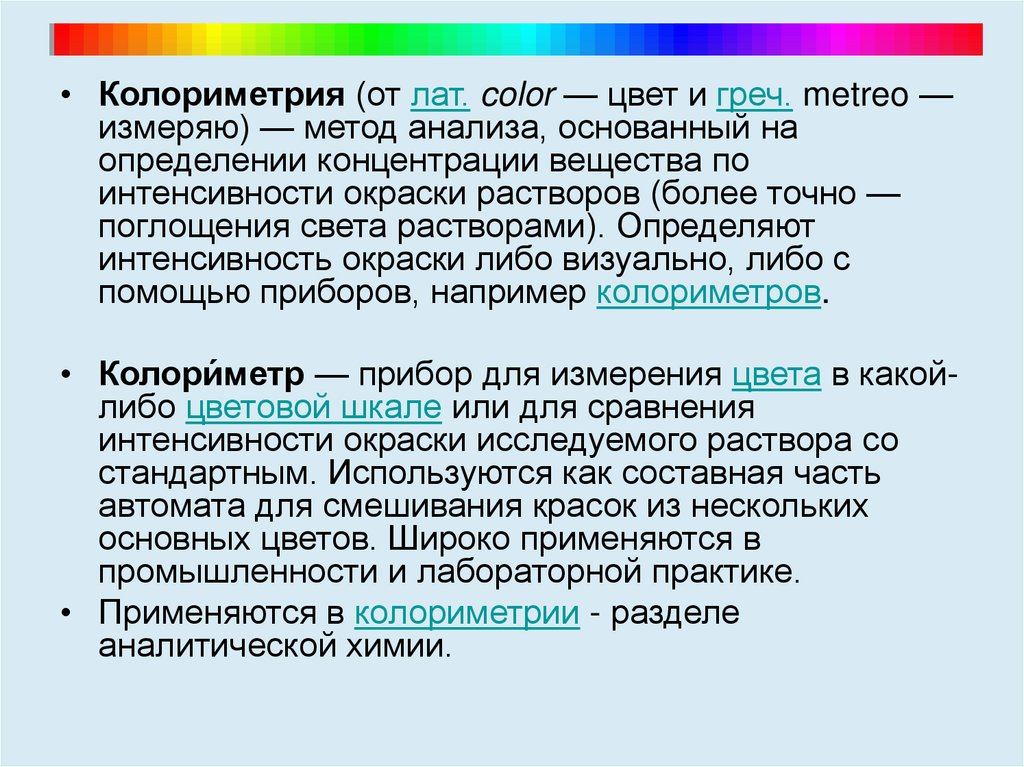 • Колориметрия (от лат. color — цвет и греч. metreo — измеряю) — метод анализа, основанный на определении концентрации вещества по интенсивности окраски растворов (более точно — поглощения света растворами). Определяют интенсивность окраски либо визуально, либо с помощью приборов, например колориметров.

• Колори́метр — прибор для измерения цвета в какой-либо цветовой шкале или для сравнения интенсивности окраски исследуемого раствора со стандартным. Используются как составная часть автомата для смешивания красок из нескольких основных цветов. Широко применяются в промышленности и лабораторной практике.

• Применяются в колориметрии - разделе аналитической химии.